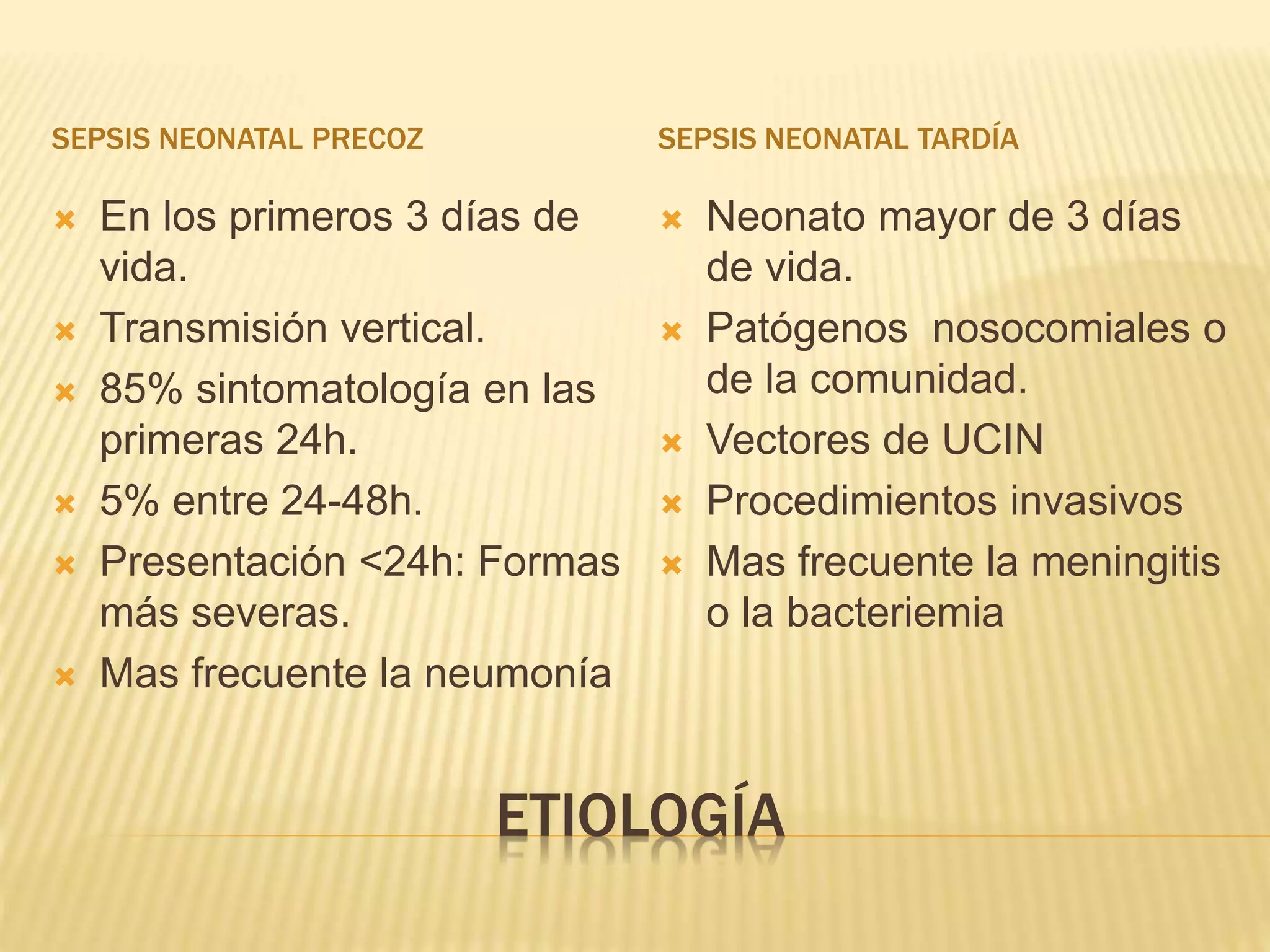 SEPSIS NEONATAL PRECOZ

- En los primeros 3 días de vida.
- Transmisión vertical.
- 85% sintomatología en las primeras 24h.
- 5% entre 24-48h.
- Presentación <24h: Formas más severas.
- Mas frecuente la neumonía

SEPSIS NEONATAL TARDÍA

- Neonato mayor de 3 días de vida.
- Patógenos nosocomiales o de la comunidad.
- Vectores de UCIN
- Procedimientos invasivos
- Mas frecuente la meningitis o la bacteriemia

ETIOLOGÍA